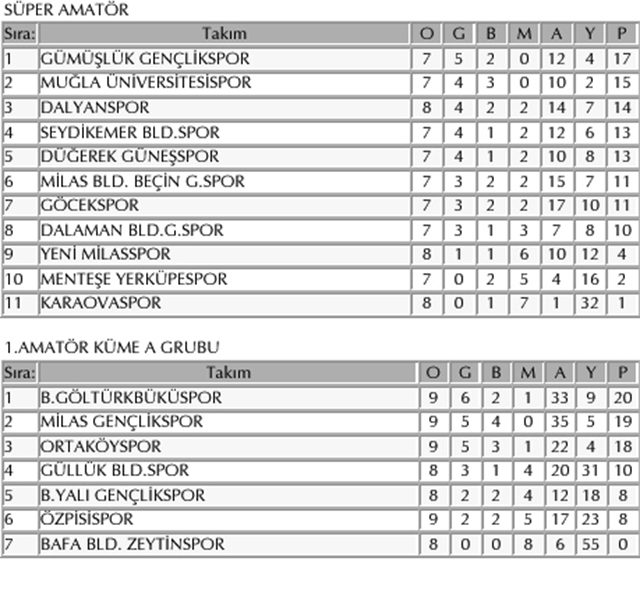 SÜPER AMATÖR

| Sıra: | Takım | O | G | B | M | A | Y | P |
|---|---|---|---|---|---|---|---|---|
| 1 | GÜMÜŞLÜK GENÇLİKSPOR | 7 | 5 | 2 | 0 | 12 | 4 | 17 |
| 2 | MUĞLA ÜNİVERSİTESİSPOR | 7 | 4 | 3 | 0 | 10 | 2 | 15 |
| 3 | DALYANSPOR | 8 | 4 | 2 | 2 | 14 | 7 | 14 |
| 4 | SEYDİKEMER BLD.SPOR | 7 | 4 | 1 | 2 | 12 | 6 | 13 |
| 5 | DÜĞEREK GÜNEŞSPOR | 7 | 4 | 1 | 2 | 10 | 8 | 13 |
| 6 | MİLAS BLD. BEÇİN G.SPOR | 7 | 3 | 2 | 2 | 15 | 7 | 11 |
| 7 | GÖCEKSPOR | 7 | 3 | 2 | 2 | 17 | 10 | 11 |
| 8 | DALAMAN BLD.G.SPOR | 7 | 3 | 1 | 3 | 7 | 8 | 10 |
| 9 | YENİ MİLASSPOR | 8 | 1 | 1 | 6 | 10 | 12 | 4 |
| 10 | MENTEŞE YERKÜPESPOR | 7 | 0 | 2 | 5 | 4 | 16 | 2 |
| 11 | KARAOVASPOR | 8 | 0 | 1 | 7 | 1 | 32 | 1 |

1.AMATÖR KÜME A GRUBU

| Sıra: | Takım | O | G | B | M | A | Y | P |
|---|---|---|---|---|---|---|---|---|
| 1 | B.GÖLTÜRKBÜKÜSPOR | 9 | 6 | 2 | 1 | 33 | 9 | 20 |
| 2 | MİLAS GENÇLİKSPOR | 9 | 5 | 4 | 0 | 35 | 5 | 19 |
| 3 | ORTAKÖYSPOR | 9 | 5 | 3 | 1 | 22 | 4 | 18 |
| 4 | GÜLLÜK BLD.SPOR | 8 | 3 | 1 | 4 | 20 | 31 | 10 |
| 5 | B.YALI GENÇLİKSPOR | 8 | 2 | 2 | 4 | 12 | 18 | 8 |
| 6 | ÖZPİSİSPOR | 9 | 2 | 2 | 5 | 17 | 23 | 8 |
| 7 | BAFA BLD. ZEYTİNSPOR | 8 | 0 | 0 | 8 | 6 | 55 | 0 |